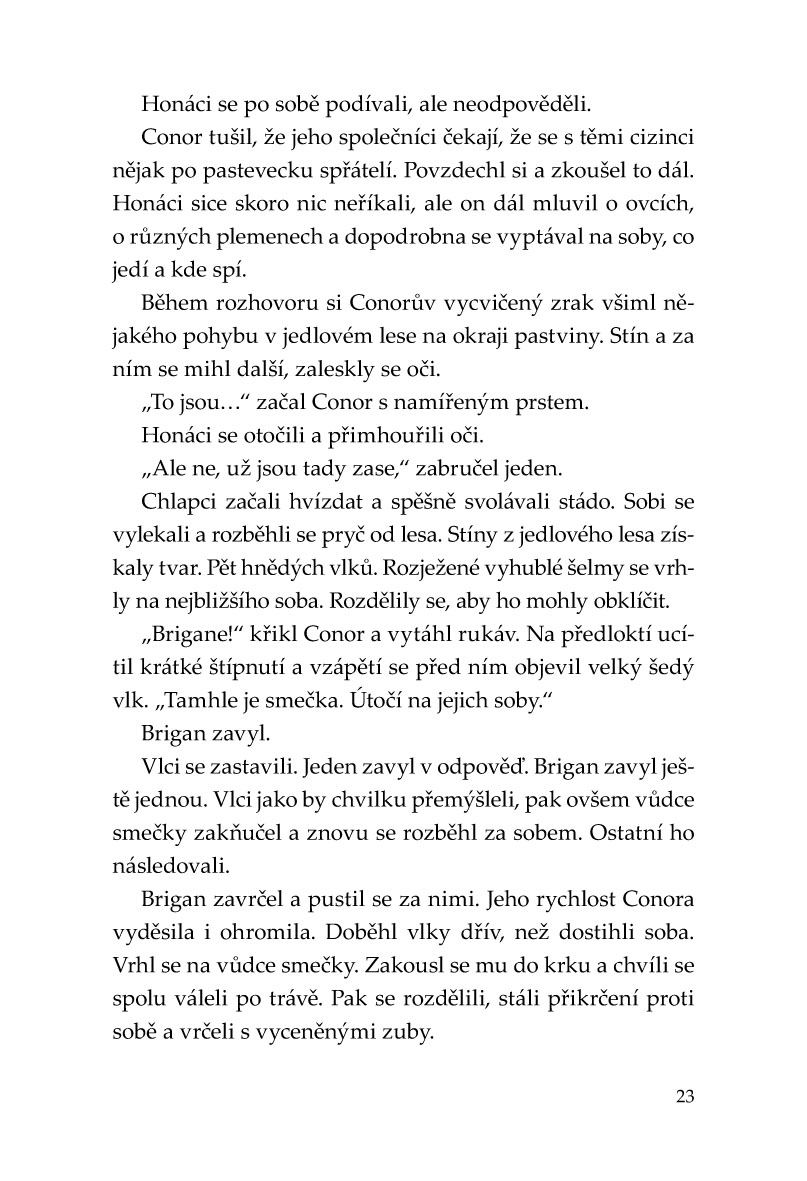 Honáci se po sobě podívali, ale neodpověděli.

Conor tušil, že jeho společníci čekají, že se s těmi cizinci nějak po pastevecku spřátelí. Povzdechl si a zkoušel to dál. Honáci sice skoro nic neříkali, ale on dál mluvil o ovcích, o různých plemenech a dopodrobna se vyptával na soby, co jedí a kde spí.

Během rozhovoru si Conorův vycvičený zrak všiml nějakého pohybu v jedlovém lese na okraji pastviny. Stín a za ním se mihl další, zaleskly se oči.

„To jsou…“ začal Conor s namířeným prstem.

Honáci se otočili a přimhouřili oči.

„Ale ne, už jsou tady zase,“ zabručel jeden.

Chlapci začali hvízdat a spěšně svolávali stádo. Sobi se vylekali a rozběhli se pryč od lesa. Stíny z jedlového lesa získaly tvar. Pět hnědých vlků. Rozježené vyhublé šelmy se vrhly na nejbližšího soba. Rozdělily se, aby ho mohly obklíčit.

„Brigane!“ křikl Conor a vytáhl rukáv. Na předloktí ucítil krátké štípnutí a vzápětí se před ním objevil velký šedý vlk. „Tamhle je smečka. Útočí na jejich soby.“

Brigan zavyl.

Vlci se zastavili. Jeden zavyl v odpověď. Brigan zavyl ještě jednou. Vlci jako by chvilku přemýšleli, pak ovšem vůdce smečky zakňučel a znovu se rozběhl za sobem. Ostatní ho následovali.

Brigan zavrčel a pustil se za nimi. Jeho rychlost Conora vyděsila i ohromila. Doběhl vlky dřív, než dostihli soba. Vrhl se na vůdce smečky. Zakousl se mu do krku a chvíli se spolu váleli po trávě. Pak se rozdělili, stáli přikrčení proti sobě a vrčeli s vyceněnými zuby.

23